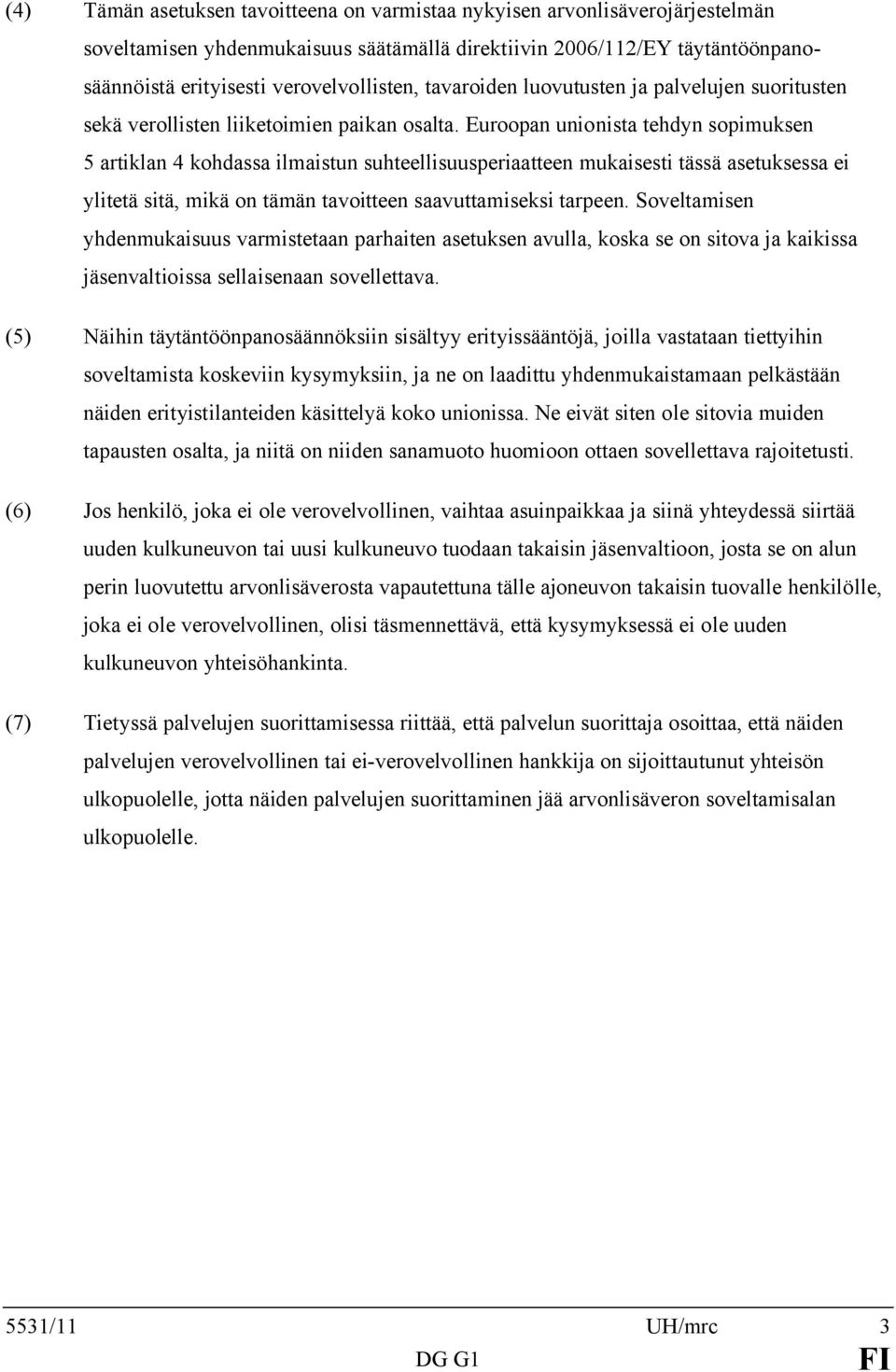 (4) Tämän asetuksen tavoitteena on varmistaa nykyisen arvonlisäverojärjestelmän soveltamisen yhdenmukaisuus säätämällä direktiivin 2006/112/EY täytäntöönpanosäännöistä erityisesti verovelvollisten, tavaroiden luovutusten ja palvelujen suoritusten sekä verollisten liiketoimien paikan osalta. Euroopan unionista tehdyn sopimuksen 5 artiklan 4 kohdassa ilmaistun suhteellisuusperiaatteen mukaisesti tässä asetuksessa ei ylitetä sitä, mikä on tämän tavoitteen saavuttamiseksi tarpeen. Soveltamisen yhdenmukaisuus varmistetaan parhaiten asetuksen avulla, koska se on sitova ja kaikissa jäsenvaltioissa sellaisenaan sovellettava.

(5) Näihin täytäntöönpanosäännöksiin sisältyy erityissääntöjä, joilla vastataan tiettyihin soveltamista koskeviin kysymyksiin, ja ne on laadittu yhdenmukaistamaan pelkästään näiden erityistilanteiden käsittelyä koko unionissa. Ne eivät siten ole sitovia muiden tapausten osalta, ja niitä on niiden sanamuoto huomioon ottaen sovellettava rajoitetusti.

(6) Jos henkilö, joka ei ole verovelvollinen, vaihtaa asuinpaikkaa ja siinä yhteydessä siirtää uuden kulkuneuvon tai uusi kulkuneuvo tuodaan takaisin jäsenvaltioon, josta se on alun perin luovutettu arvonlisäverosta vapautettuna tälle ajoneuvon takaisin tuovalle henkilölle, joka ei ole verovelvollinen, olisi täsmennettävä, että kysymyksessä ei ole uuden kulkuneuvon yhteisöhankinta.

(7) Tietyssä palvelujen suorittamisessa riittää, että palvelun suorittaja osoittaa, että näiden palvelujen verovelvollinen tai ei-verovelvollinen hankkija on sijoittautunut yhteisön ulkopuolelle, jotta näiden palvelujen suorittaminen jää arvonlisäveron soveltamisalan ulkopuolelle.

5531/11 UH/mrc 3
DG G1 FI